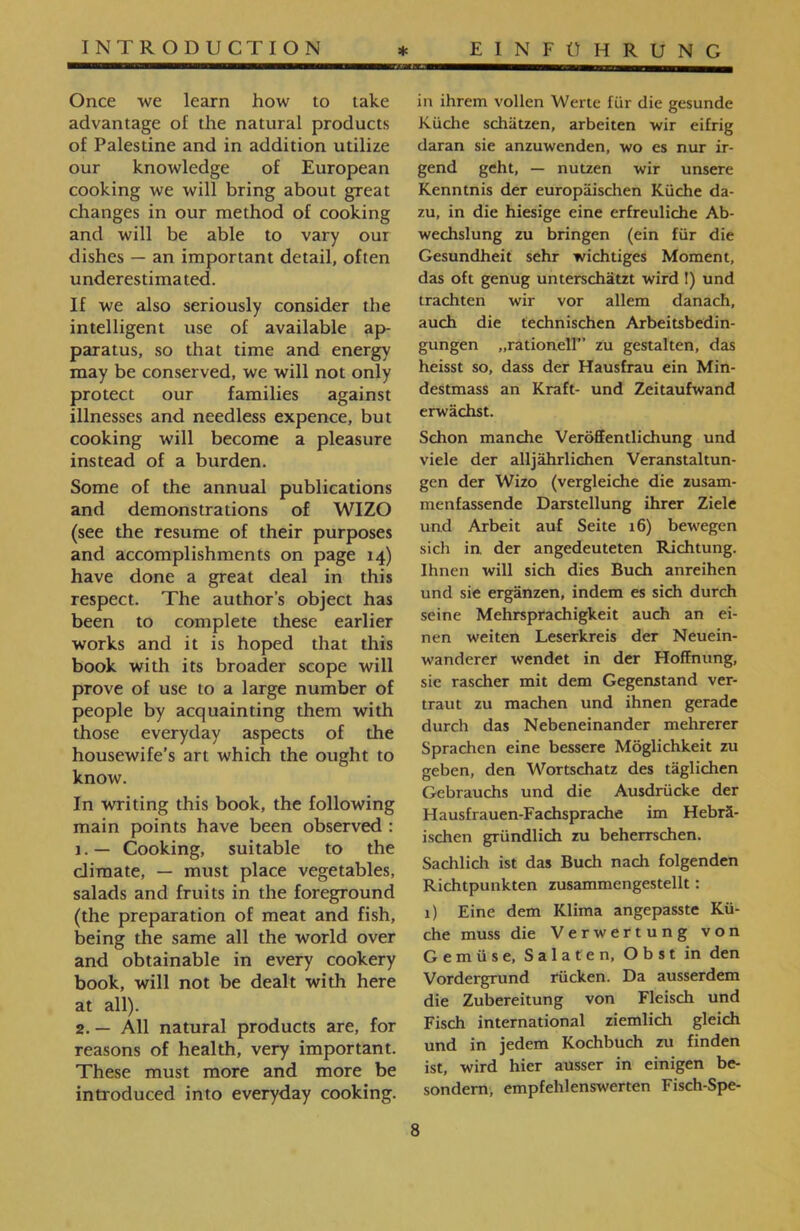 INTRODUCTION * EINFÜHRUNG

Once we learn how to take advantage of the natural products of Palestine and in addition utilize our knowledge of European cooking we will bring about great changes in our method of cooking and will be able to vary our dishes — an important detail, often underestimated.

If we also seriously consider the intelligent use of available apparatus, so that time and energy may be conserved, we will not only protect our families against illnesses and needless expence, but cooking will become a pleasure instead of a burden.

Some of the annual publications and demonstrations of WIZO (see the resume of their purposes and accomplishments on page 14) have done a great deal in this respect. The author's object has been to complete these earlier works and it is hoped that this book with its broader scope will prove of use to a large number of people by acquainting them with those everyday aspects of the housewife's art which the ought to know.

In writing this book, the following main points have been observed :

1. — Cooking, suitable to the climate, — must place vegetables, salads and fruits in the foreground (the preparation of meat and fish, being the same all the world over and obtainable in every cookery book, will not be dealt with here at all).

2. — All natural products are, for reasons of health, very important. These must more and more be introduced into everyday cooking.

in ihrem vollen Werte für die gesunde Küche schätzen, arbeiten wir eifrig daran sie anzuwenden, wo es nur irgend geht, — nutzen wir unsere Kenntnis der europäischen Küche dazu, in die hiesige eine erfreuliche Abwechslung zu bringen (ein für die Gesundheit sehr wichtiges Moment, das oft genug unterschätzt wird !) und trachten wir vor allem danach, auch die technischen Arbeitsbedingungen „rationell" zu gestalten, das heisst so, dass der Hausfrau ein Mindestmass an Kraft- und Zeitaufwand erwächst.

Schon manche Veröffentlichung und viele der alljährlichen Veranstaltungen der Wizo (vergleiche die zusammenfassende Darstellung ihrer Ziele und Arbeit auf Seite 16) bewegen sich in der angedeuteten Richtung. Ihnen will sich dies Buch anreihen und sie ergänzen, indem es sich durch seine Mehrsprachigkeit auch an einen weiten Leserkreis der Neueinwanderer wendet in der Hoffnung, sie rascher mit dem Gegenstand vertraut zu machen und ihnen gerade durch das Nebeneinander mehrerer Sprachen eine bessere Möglichkeit zu geben, den Wortschatz des täglichen Gebrauchs und die Ausdrücke der Hausfrauen-Fachsprache im Hebräischen gründlich zu beherrschen.

Sachlich ist das Buch nach folgenden Richtpunkten zusammengestellt :

1) Eine dem Klima angepasste Küche muss die Verwertung von Gemüse, Salaten, Obst in den Vordergrund rücken. Da ausserdem die Zubereitung von Fleisch und Fisch international ziemlich gleich und in jedem Kochbuch zu finden ist, wird hier ausser in einigen besondern, empfehlenswerten Fisch-Spe-

8